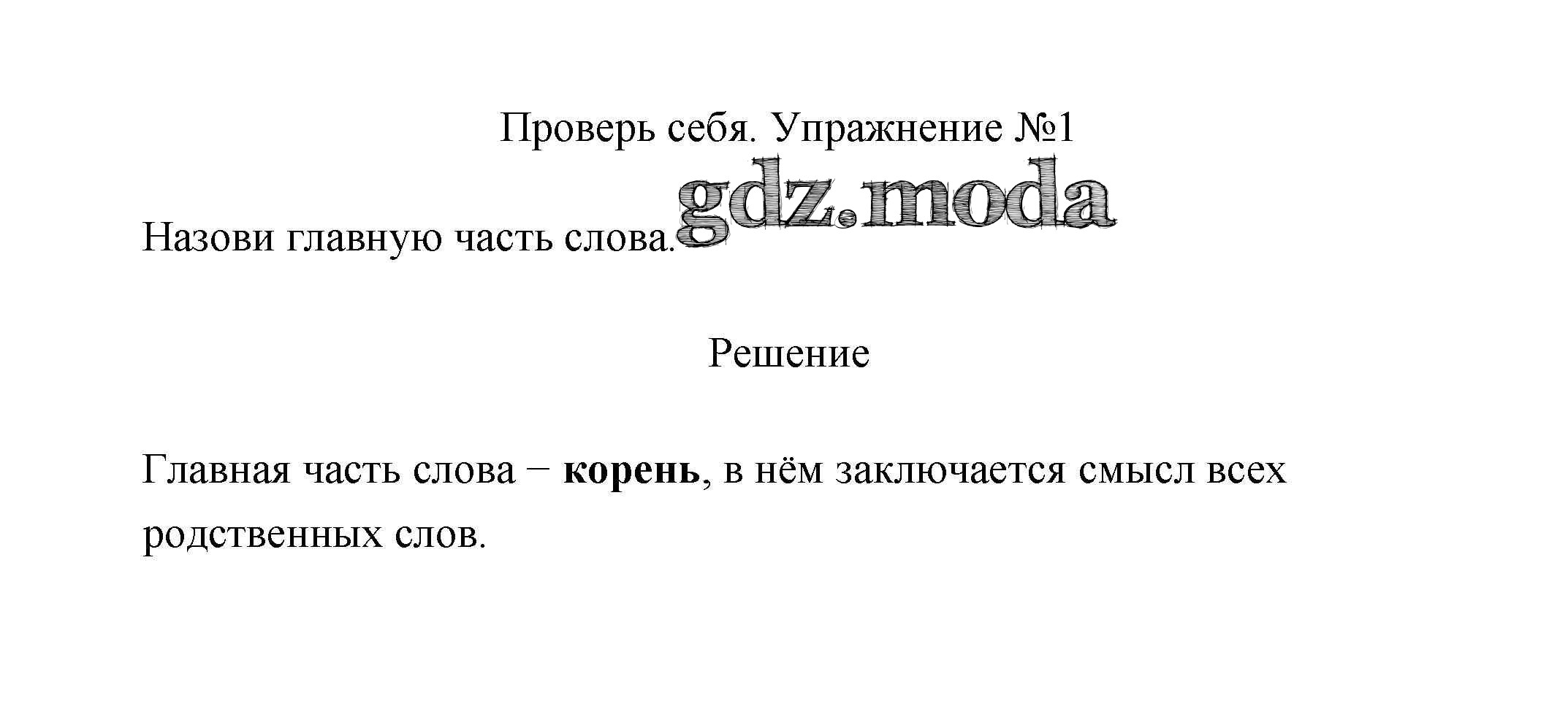 Проверь себя. Упражнение №1

Назови главную часть слова.

Решение

Главная часть слова – корень, в нём заключается смысл всех родственных слов.

gdz.moda